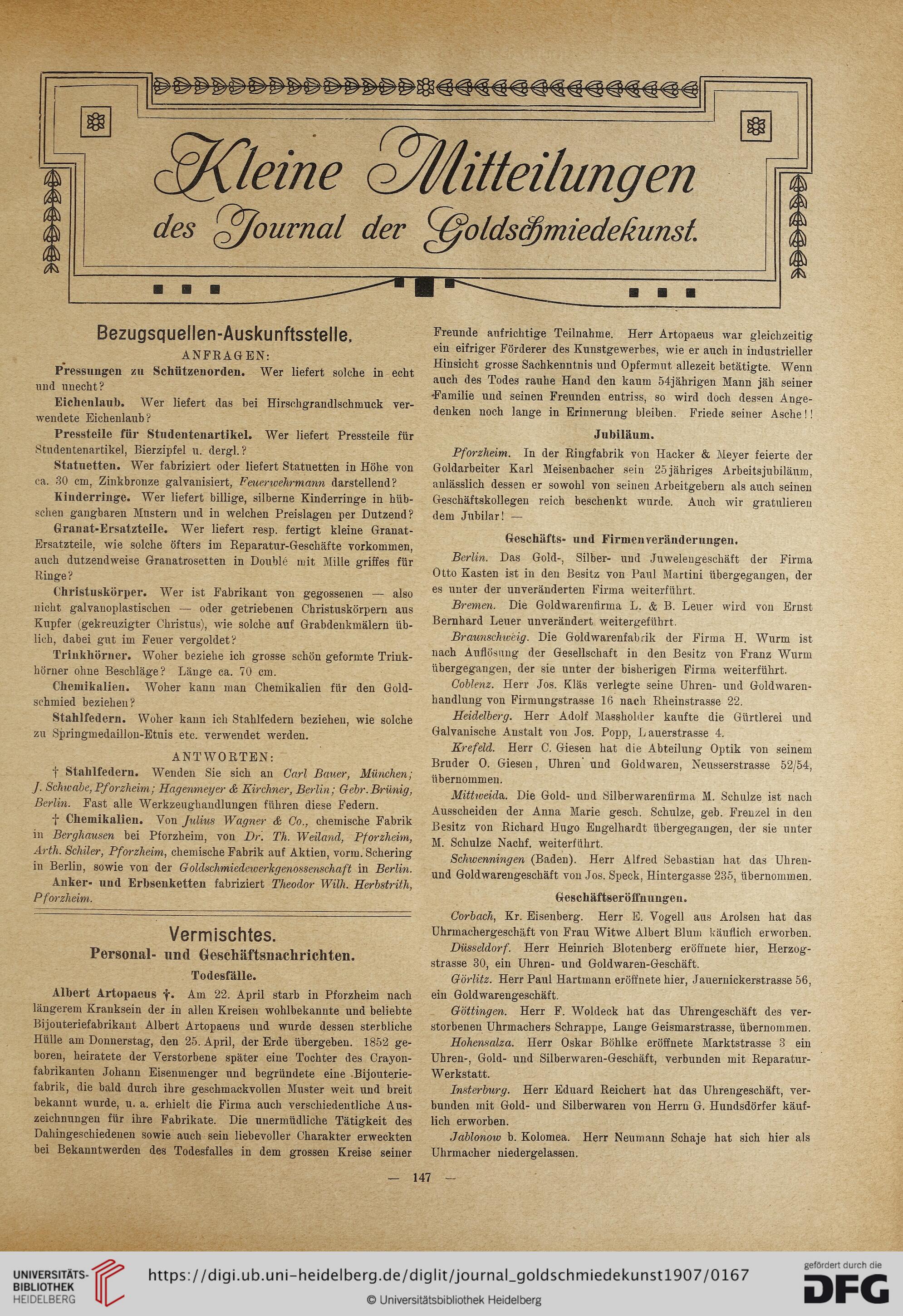 Kleine Mitteilungen des Journal der Goldschmiedekunst.

Bezugsquellen-Auskunftsstelle.

ANFRAGEN:

Pressungen zu Schützenorden. Wer liefert solche in echt und unecht?

Eichenlaub. Wer liefert das bei Hirschgrandlschmuck verwendete Eichenlaub?

Pressteile für Studentenartikel. Wer liefert Pressteile für Studentenartikel, Bierzipfel u. dergl.?

Statuetten. Wer fabriziert oder liefert Statuetten in Höhe von ca. 30 cm, Zinkbronze galvanisiert, Feuerwehrmann darstellend?

Kinderringe. Wer liefert billige, silberne Kinderringe in hübschen gangbaren Mustern und in welchen Preislagen per Dutzend?

Granat-Ersatzteile. Wer liefert resp. fertigt kleine Granat-Ersatzteile, wie solche öfters im Reparatur-Geschäfte vorkommen, auch dutzendweise Granatrosetten in Doublé mit Mille griffes für Ringe?

Christuskörper. Wer ist Fabrikant von gegossenen — also nicht galvanoplastischen — oder getriebenen Christuskörpern aus Kupfer (gekreuzigter Christus), wie solche auf Grabdenkmälern üblich, dabei gut im Feuer vergoldet?

Trinkhörner. Woher beziehe ich grosse schön geformte Trinkhörner ohne Beschläge? Länge ca. 70 cm.

Chemikalien. Woher kann man Chemikalien für den Goldschmied beziehen?

Stahlfedern. Woher kann ich Stahlfedern beziehen, wie solche zu Springmedaillon-Etuis etc. verwendet werden.

ANTWORTEN:

† Stahlfedern. Wenden Sie sich an Carl Bauer, München; J. Schwabe, Pforzheim; Hagenmeyer & Kirchner, Berlin; Gebr. Brünig, Berlin. Fast alle Werkzeughandlungen führen diese Federn.

† Chemikalien. Von Julius Wagner & Co., chemische Fabrik in Berghausen bei Pforzheim, von Dr. Th. Weiland, Pforzheim, Arth. Schiler, Pforzheim, chemische Fabrik auf Aktien, vorm. Schering in Berlin, sowie von der Goldschmiedewerkgenossenschaft in Berlin.

Anker- und Erbsenketten fabriziert Theodor Wilh. Herbstrith, Pforzheim.

Vermischtes.

Personal- und Geschäftsnachrichten.

Todesfälle.

Albert Artopaeus †. Am 22. April starb in Pforzheim nach längerem Kranksein der in allen Kreisen wohlbekannte und beliebte Bijouteriefabrikant Albert Artopaeus und wurde dessen sterbliche Hülle am Donnerstag, den 25. April, der Erde übergeben. 1852 geboren, heiratete der Verstorbene später eine Tochter des Crayonfabrikanten Johann Eisenmenger und begründete eine Bijouteriefabrik, die bald durch ihre geschmackvollen Muster weit und breit bekannt wurde, u. a. erhielt die Firma auch verschiedentliche Auszeichnungen für ihre Fabrikate. Die unermüdliche Tätigkeit des Dahingeschiedenen sowie auch sein liebevoller Charakter erweckten bei Bekanntwerden des Todesfalles in dem grossen Kreise seiner Freunde aufrichtige Teilnahme. Herr Artopaeus war gleichzeitig ein eifriger Förderer des Kunstgewerbes, wie er auch in industrieller Hinsicht grosse Sachkenntnis und Opfermut allezeit betätigte. Wenn auch des Todes rauhe Hand den kaum 54jährigen Mann jäh seiner Familie und seinen Freunden entriss, so wird doch dessen Angedenken noch lange in Erinnerung bleiben. Friede seiner Asche!!

Jubiläum.

Pforzheim. In der Ringfabrik von Hacker & Meyer feierte der Goldarbeiter Karl Meisenbacher sein 25jähriges Arbeitsjubiläum, anlässlich dessen er sowohl von seinen Arbeitgebern als auch seinen Geschäftskollegen reich beschenkt wurde. Auch wir gratulieren dem Jubilar! —

Geschäfts- und Firmenveränderungen.

Berlin. Das Gold-, Silber- und Juwelengeschäft der Firma Otto Kasten ist in den Besitz von Paul Martini übergegangen, der es unter der unveränderten Firma weiterführt.

Bremen. Die Goldwarenfirma L. & B. Leuer wird von Ernst Bernhard Leuer unverändert weitergeführt.

Braunschweig. Die Goldwarenfabrik der Firma H. Wurm ist nach Auflösung der Gesellschaft in den Besitz von Franz Wurm übergegangen, der sie unter der bisherigen Firma weiterführt.

Coblenz. Herr Jos. Kläs verlegte seine Uhren- und Goldwarenhandlung von Firmungstrasse 16 nach Rheinstrasse 22.

Heidelberg. Herr Adolf Massholder kaufte die Gürtlerei und Galvanische Anstalt von Jos. Popp, Lauerstrasse 4.

Krefeld. Herr C. Giesen hat die Abteilung Optik von seinem Bruder O. Giesen, Uhren und Goldwaren, Neusserstrasse 52/54, übernommen.

Mittweida. Die Gold- und Silberwarenfirma M. Schulze ist nach Ausscheiden der Anna Marie gesch. Schulze, geb. Frenzel in den Besitz von Richard Hugo Engelhardt übergegangen, der sie unter M. Schulze Nachf. weiterführt.

Schwenningen (Baden). Herr Alfred Sebastian hat das Uhren- und Goldwarengeschäft von Jos. Speck, Hintergasse 235, übernommen.

Geschäftseröffnungen.

Corbach, Kr. Eisenberg. Herr E. Vogell aus Arolsen hat das Uhrmachergeschäft von Frau Witwe Albert Blum käuflich erworben.

Düsseldorf. Herr Heinrich Blotenberg eröffnete hier, Herzogstrasse 30, ein Uhren- und Goldwaren-Geschäft.

Görlitz. Herr Paul Hartmann eröffnete hier, Jauernickerstrasse 56, ein Goldwarengeschäft.

Göttingen. Herr F. Woldeck hat das Uhrengeschäft des verstorbenen Uhrmachers Schrappe, Lange Geismarstrasse, übernommen.

Hohensalza. Herr Oskar Böhlke eröffnete Marktstrasse 3 ein Uhren-, Gold- und Silberwaren-Geschäft, verbunden mit Reparatur-Werkstatt.

Insterburg. Herr Eduard Reichert hat das Uhrengeschäft, verbunden mit Gold- und Silberwaren von Herrn G. Hundsdörfer käuflich erworben.

Jablonow b. Kolomea. Herr Neumann Schaje hat sich hier als Uhrmacher niedergelassen.

— 147 —

UNIVERSITÄTS-BIBLIOTHEK HEIDELBERG
https://digi.ub.uni-heidelberg.de/diglit/journal_goldschmiedekunst1907/0167
© Universitätsbibliothek Heidelberg
gefördert durch die DFG